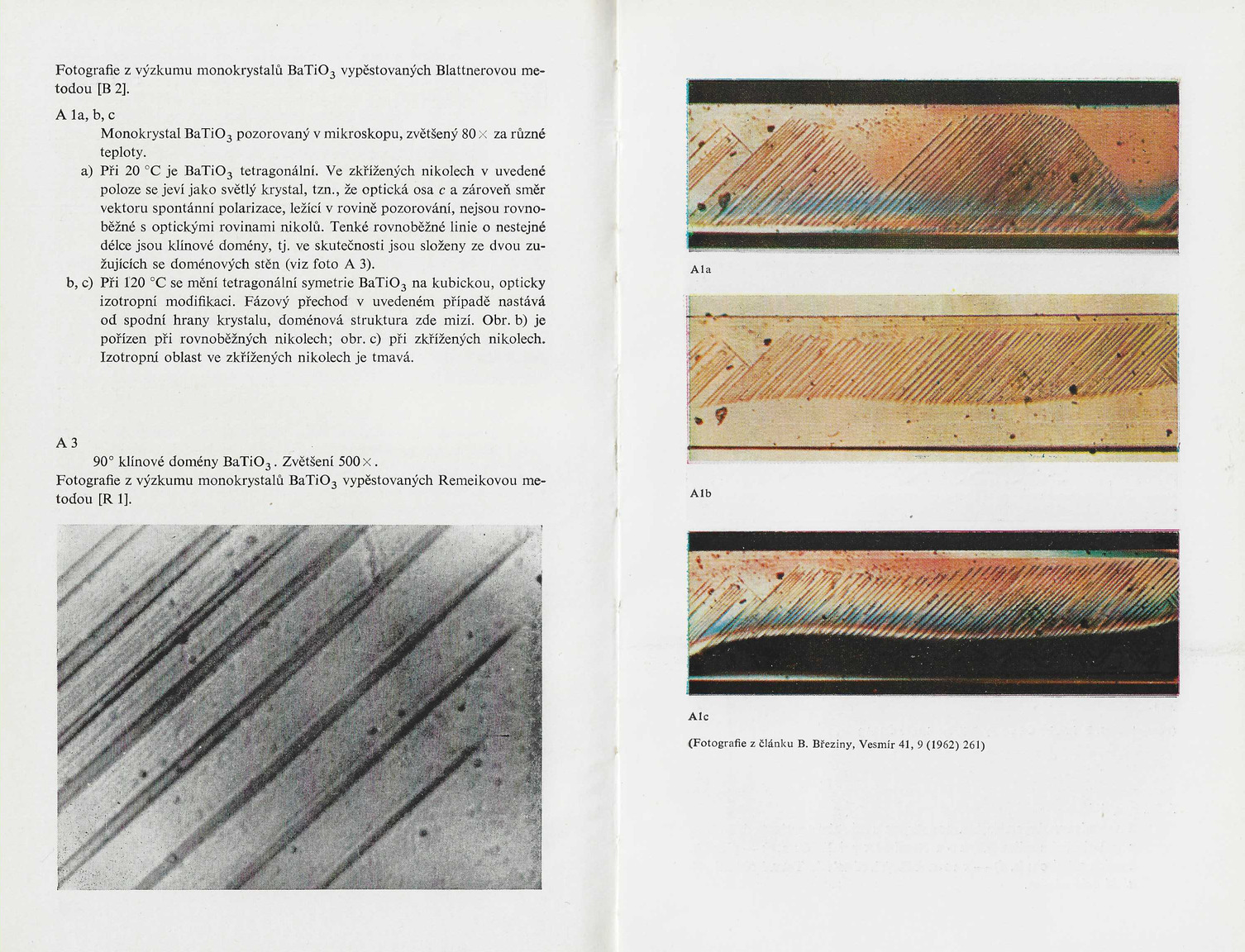 Fotografie z výzkumu monokrystalů $BaTiO_3$ vypěstovaných Blattnerovou metodou [B 2].

A 1a, b, c

Monokrystal $BaTiO_3$ pozorovaný v mikroskopu, zvětšený 80× za různé teploty.

a) Při 20 °C je $BaTiO_3$ tetragonální. Ve zkřížených nikolech v uvedené poloze se jeví jako světlý krystal, tzn., že optická osa $c$ a zároveň směr vektoru spontánní polarizace, ležící v rovině pozorování, nejsou rovnoběžné s optickými rovinami nikolů. Tenké rovnoběžné linie o nestejné délce jsou klínové domény, tj. ve skutečnosti jsou složeny ze dvou zužujících se doménových stěn (viz foto A 3).

b, c) Při 120 °C se mění tetragonální symetrie $BaTiO_3$ na kubickou, opticky izotropní modifikaci. Fázový přechod v uvedeném případě nastává od spodní hrany krystalu, doménová struktura zde mizí. Obr. b) je pořízen při rovnoběžných nikolech; obr. c) při zkřížených nikolech. Izotropní oblast ve zkřížených nikolech je tmavá.

A 3

90° klínové domény $BaTiO_3$. Zvětšení 500×.

Fotografie z výzkumu monokrystalů $BaTiO_3$ vypěstovaných Remeikovou metodou [R 1].

A1a

A1b

A1c

(Fotografie z článku B. Březiny, Vesmír 41, 9 (1962) 261)